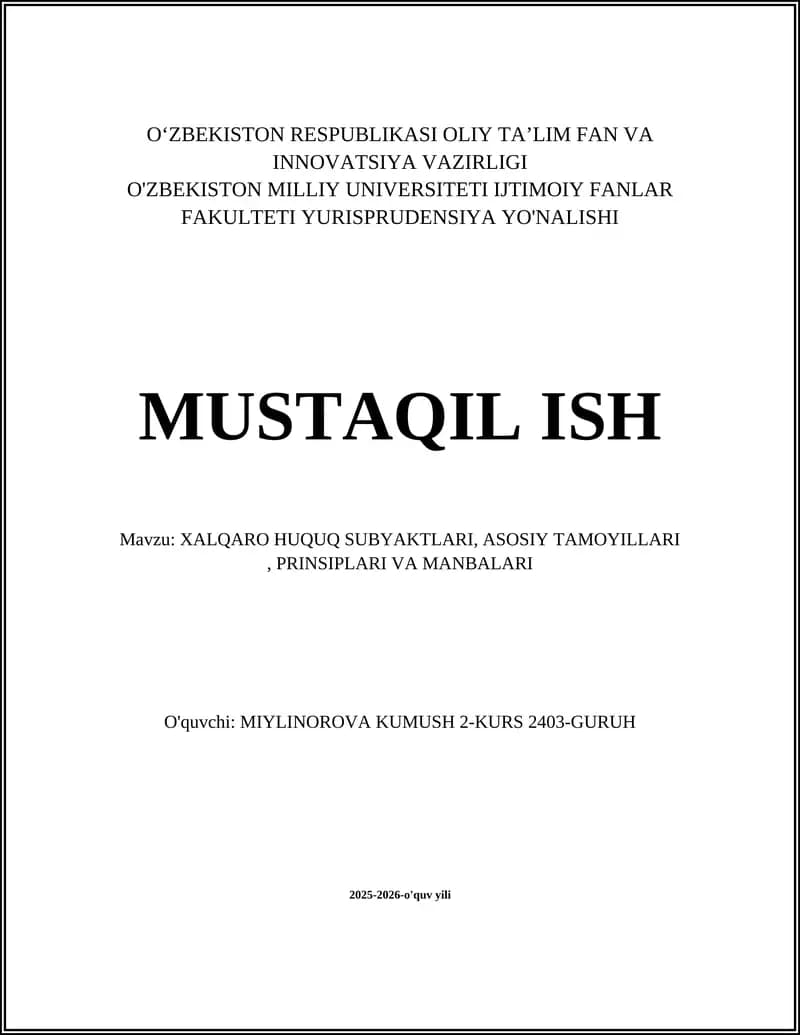 O‘ZBEKISTON RESPUBLIKASI OLIY TA’LIM FAN VA INNOVATSIYA VAZIRLIGI
O'ZBEKISTON MILLIY UNIVERSITETI IJTIMOIY FANLAR FAKULTETI YURISPRUDENSIYA YO'NALISHI

MUSTAQIL ISH

Mavzu: XALQARO HUQUQ SUBYAKTLARI, ASOSIY TAMOYILLARI , PRINSIPLARI VA MANBALARI

O'quvchi: MIYLINOROVA KUMUSH 2-KURS 2403-GURUH

2025-2026-o'quv yili